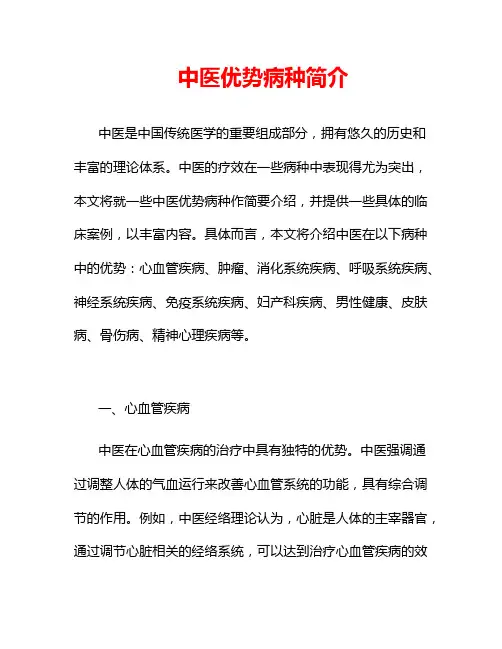 中医优势病种简介

中医是中国传统医学的重要组成部分，拥有悠久的历史和丰富的理论体系。中医的疗效在一些病种中表现得尤为突出，本文将就一些中医优势病种作简要介绍，并提供一些具体的临床案例，以丰富内容。具体而言，本文将介绍中医在以下病种中的优势：心血管疾病、肿瘤、消化系统疾病、呼吸系统疾病、神经系统疾病、免疫系统疾病、妇产科疾病、男性健康、皮肤病、骨伤病、精神心理疾病等。

一、心血管疾病

中医在心血管疾病的治疗中具有独特的优势。中医强调通过调整人体的气血运行来改善心血管系统的功能，具有综合调节的作用。例如，中医经络理论认为，心脏是人体的主宰器官，通过调节心脏相关的经络系统，可以达到治疗心血管疾病的效